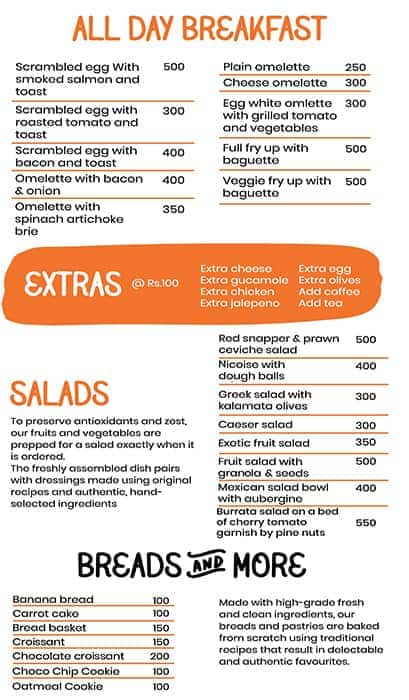 ALL DAY BREAKFAST

| | |
|---|---|
| Scrambled egg With smoked salmon and toast | 500 |
| Scrambled egg with roasted tomato and toast | 300 |
| Scrambled egg with bacon and toast | 400 |
| Omelette with bacon & onion | 400 |
| Omelette with spinach artichoke brie | 350 |

| | |
|---|---|
| Plain omelette | 250 |
| Cheese omelette | 300 |
| Egg white omlette with grilled tomato and vegetables | 300 |
| Full fry up with baguette | 500 |
| Veggie fry up with baguette | 500 |

EXTRAS @ Rs.100

Extra cheese
Extra gucamole
Extra chicken
Extra jalepeno

Extra egg
Extra olives
Add coffee
Add tea

SALADS

To preserve antioxidants and zest, our fruits and vegetables are prepped for a salad exactly when it is ordered.
The freshly assembled dish pairs with dressings made using original recipes and authentic, hand-selected ingredients

| | |
|---|---|
| Red snapper & prawn ceviche salad | 500 |
| Nicoise with dough balls | 400 |
| Greek salad with kalamata olives | 300 |
| Caeser salad | 300 |
| Exotic fruit salad | 350 |
| Fruit salad with granola & seeds | 500 |
| Mexican salad bowl with aubergine | 400 |
| Burrata salad on a bed of cherry tomato garnish by pine nuts | 550 |

BREADS AND MORE

| | |
|---|---|
| Banana bread | 100 |
| Carrot cake | 100 |
| Bread basket | 150 |
| Croissant | 150 |
| Chocolate croissant | 200 |
| Choco Chip Cookie | 100 |
| Oatmeal Cookie | 100 |

Made with high-grade fresh and clean ingredients, our breads and pastries are baked from scratch using traditional recipes that result in delectable and authentic favourites.